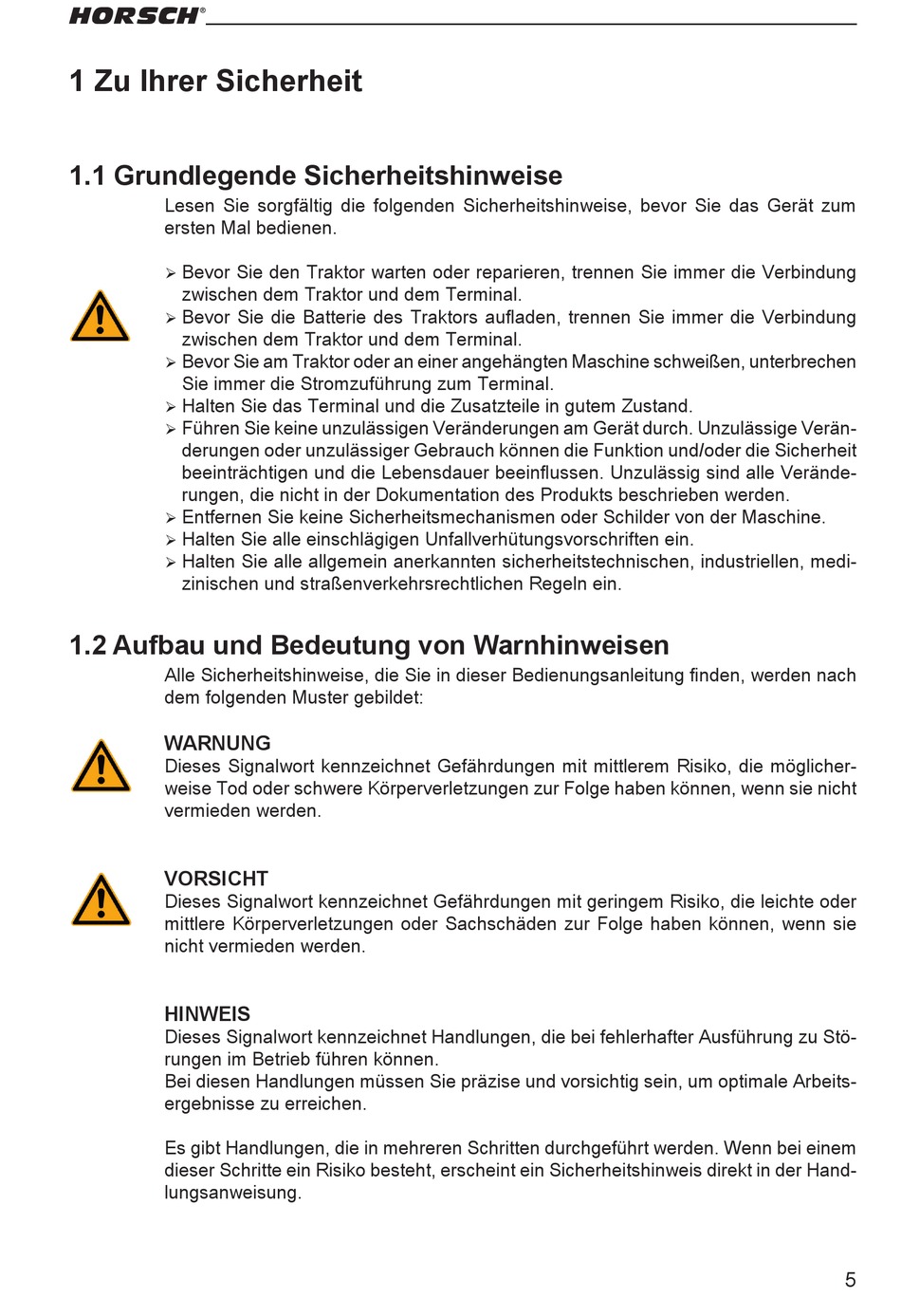 HORSCH®

1 Zu Ihrer Sicherheit

1.1 Grundlegende Sicherheitshinweise

Lesen Sie sorgfältig die folgenden Sicherheitshinweise, bevor Sie das Gerät zum ersten Mal bedienen.

➢ Bevor Sie den Traktor warten oder reparieren, trennen Sie immer die Verbindung zwischen dem Traktor und dem Terminal.
➢ Bevor Sie die Batterie des Traktors aufladen, trennen Sie immer die Verbindung zwischen dem Traktor und dem Terminal.
➢ Bevor Sie am Traktor oder an einer angehängten Maschine schweißen, unterbrechen Sie immer die Stromzuführung zum Terminal.
➢ Halten Sie das Terminal und die Zusatzteile in gutem Zustand.
➢ Führen Sie keine unzulässigen Veränderungen am Gerät durch. Unzulässige Veränderungen oder unzulässiger Gebrauch können die Funktion und/oder die Sicherheit beeinträchtigen und die Lebensdauer beeinflussen. Unzulässig sind alle Veränderungen, die nicht in der Dokumentation des Produkts beschrieben werden.
➢ Entfernen Sie keine Sicherheitsmechanismen oder Schilder von der Maschine.
➢ Halten Sie alle einschlägigen Unfallverhütungsvorschriften ein.
➢ Halten Sie alle allgemein anerkannten sicherheitstechnischen, industriellen, medizinischen und straßenverkehrsrechtlichen Regeln ein.

1.2 Aufbau und Bedeutung von Warnhinweisen

Alle Sicherheitshinweise, die Sie in dieser Bedienungsanleitung finden, werden nach dem folgenden Muster gebildet:

WARNUNG
Dieses Signalwort kennzeichnet Gefährdungen mit mittlerem Risiko, die möglicherweise Tod oder schwere Körperverletzungen zur Folge haben können, wenn sie nicht vermieden werden.

VORSICHT
Dieses Signalwort kennzeichnet Gefährdungen mit geringem Risiko, die leichte oder mittlere Körperverletzungen oder Sachschäden zur Folge haben können, wenn sie nicht vermieden werden.

HINWEIS
Dieses Signalwort kennzeichnet Handlungen, die bei fehlerhafter Ausführung zu Störungen im Betrieb führen können.
Bei diesen Handlungen müssen Sie präzise und vorsichtig sein, um optimale Arbeitsergebnisse zu erreichen.

Es gibt Handlungen, die in mehreren Schritten durchgeführt werden. Wenn bei einem dieser Schritte ein Risiko besteht, erscheint ein Sicherheitshinweis direkt in der Handlungsanweisung.

5